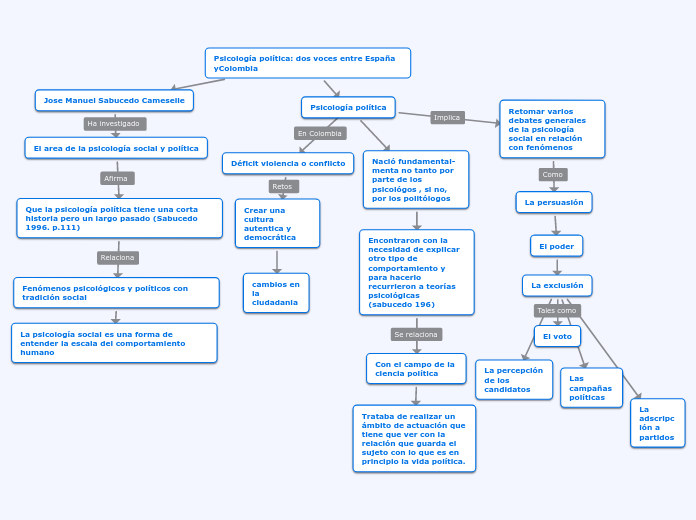 Psicología política: dos voces entre España yColombia

Jose Manuel Sabucedo Cameselle

Ha investigado

El area de la psicología social y política

Afirma

Que la psicología política tiene una corta historia pero un largo pasado (Sabucedo 1996. p.111)

Relaciona

Fenómenos psicológicos y políticos con tradición social

La psicología social es una forma de entender la escala del comportamiento humano

Psicología política

En Colombia

Déficit violencia o conflicto

Retos

Crear una cultura autentica y democrática

cambios en la ciudadania

Nació fundamentalmenta no tanto por parte de los psicológos , si no, por los politólogos

Encontraron con la necesidad de explicar otro tipo de comportamiento y para hacerlo recurrieron a teorías psicológicas (sabucedo 196)

Se relaciona

Con el campo de la ciencia política

Trataba de realizar un ámbito de actuación que tiene que ver con la relación que guarda el sujeto con lo que es en principio la vida política.

Implica

Retomar varios debates generales de la psicología social en relación con fenómenos

Como

La persuasión

El poder

La exclusión

Tales como

El voto

La percepción de los candidatos

Las campañas políticas

La adscripción a partidos